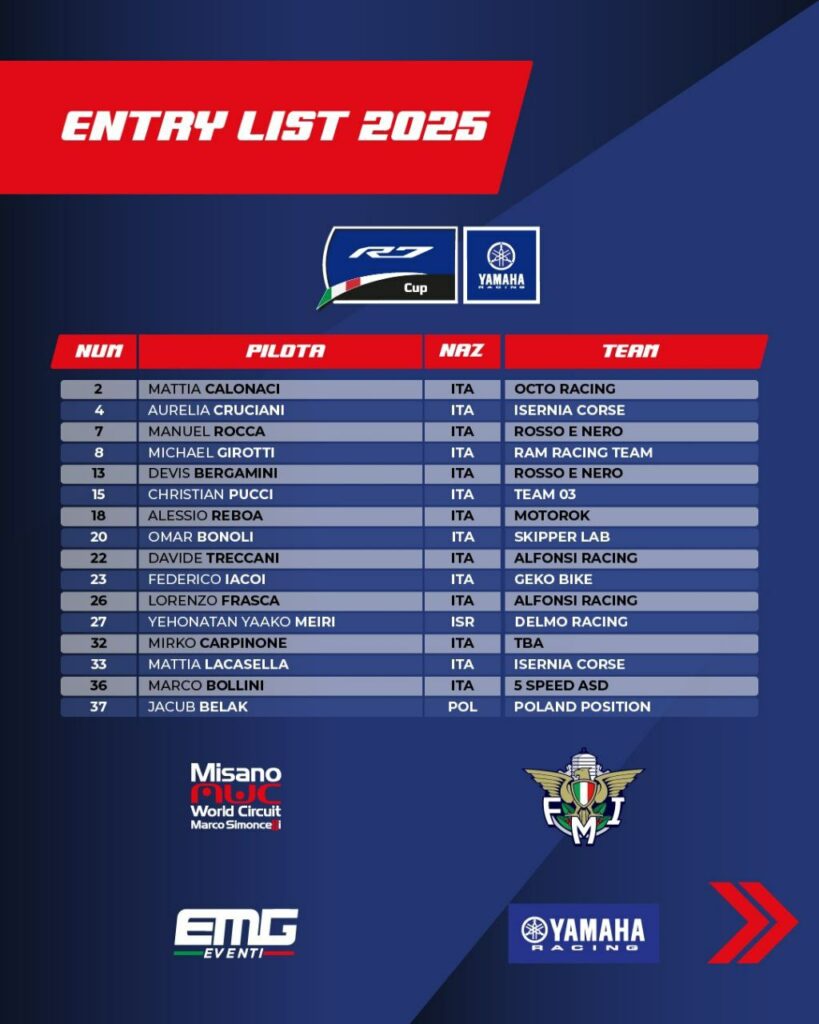 ENTRY LIST 2025

R7 Cup

YAMAHA RACING

| NUM | PILOTA | NAZ | TEAM |
|---|---|---|---|
| 2 | MATTIA CALONACI | ITA | OCTO RACING |
| 4 | AURELIA CRUCIANI | ITA | ISERNIA CORSE |
| 7 | MANUEL ROCCA | ITA | ROSSO E NERO |
| 8 | MICHAEL GIROTTI | ITA | RAM RACING TEAM |
| 13 | DEVIS BERGAMINI | ITA | ROSSO E NERO |
| 15 | CHRISTIAN PUCCI | ITA | TEAM 03 |
| 18 | ALESSIO REBOA | ITA | MOTOROK |
| 20 | OMAR BONOLI | ITA | SKIPPER LAB |
| 22 | DAVIDE TRECCANI | ITA | ALFONSI RACING |
| 23 | FEDERICO IACOI | ITA | GEKO BIKE |
| 26 | LORENZO FRASCA | ITA | ALFONSI RACING |
| 27 | YEHONATAN YAAKO MEIRI | ISR | DELMO RACING |
| 32 | MIRKO CARPINONE | ITA | TBA |
| 33 | MATTIA LACASELLA | ITA | ISERNIA CORSE |
| 36 | MARCO BOLLINI | ITA | 5 SPEED ASD |
| 37 | JACUB BELAK | POL | POLAND POSITION |

Misano
MWC
World Circuit
Marco Simoncelli

FMI

EMG
EVENTI

YAMAHA
RACING